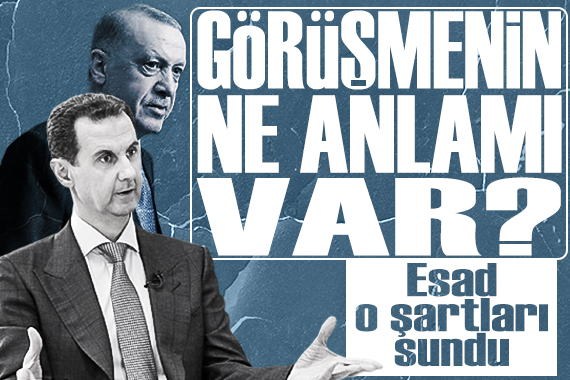 GÖRÜŞMENİN NE ANLAMI VAR?

Esad o şartları sundu